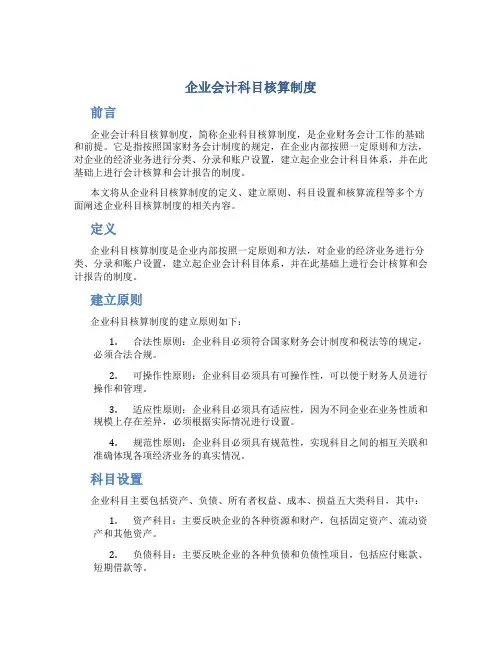 企业会计科目核算制度

前言

企业会计科目核算制度，简称企业科目核算制度，是企业财务会计工作的基础和前提。它是指按照国家财务会计制度的规定，在企业内部按照一定原则和方法，对企业的经济业务进行分类、分录和账户设置，建立起企业会计科目体系，并在此基础上进行会计核算和会计报告的制度。

本文将从企业科目核算制度的定义、建立原则、科目设置和核算流程等多个方面阐述企业科目核算制度的相关内容。

定义

企业科目核算制度是企业内部按照一定原则和方法，对企业的经济业务进行分类、分录和账户设置，建立起企业会计科目体系，并在此基础上进行会计核算和会计报告的制度。

建立原则

企业科目核算制度的建立原则如下：

1. 合法性原则：企业科目必须符合国家财务会计制度和税法等的规定，必须合法合规。

2. 可操作性原则：企业科目必须具有可操作性，可以便于财务人员进行操作和管理。

3. 适应性原则：企业科目必须具有适应性，因为不同企业在业务性质和规模上存在差异，必须根据实际情况进行设置。

4. 规范性原则：企业科目必须具有规范性，实现科目之间的相互关联和准确体现各项经济业务的真实情况。

科目设置

企业科目主要包括资产、负债、所有者权益、成本、损益五大类科目，其中：

1. 资产科目：主要反映企业的各种资源和财产，包括固定资产、流动资产和其他资产。

2. 负债科目：主要反映企业的各种负债和负债性项目，包括应付账款、短期借款等。